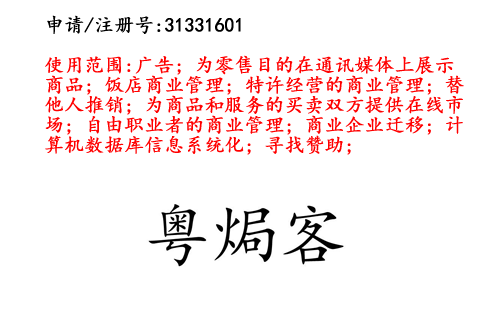 申请/注册号:31331601

使用范围:广告；为零售目的在通讯媒体上展示商品；饭店商业管理；特许经营的商业管理；替他人推销；为商品和服务的买卖双方提供在线市场；自由职业者的商业管理；商业企业迁移；计算机数据库信息系统化；寻找赞助；

粤焗客